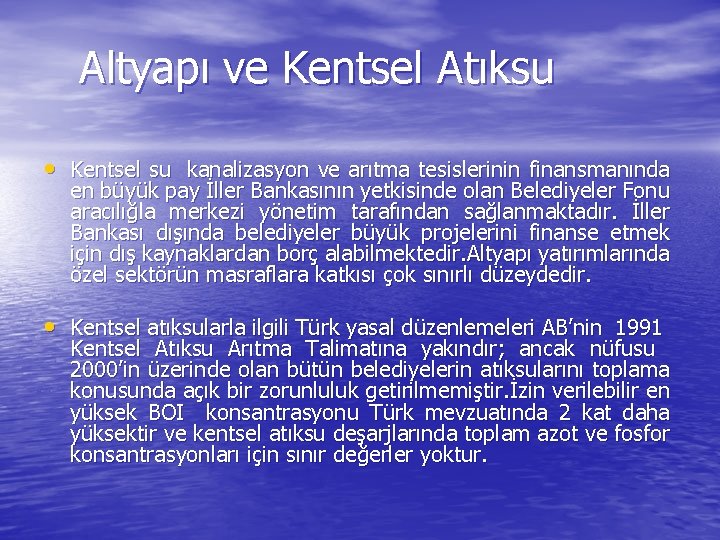 Altyapı ve Kentsel Atıksu

• Kentsel su kanalizasyon ve arıtma tesislerinin finansmanında en büyük pay İller Bankasının yetkisinde olan Belediyeler Fonu aracılığla merkezi yönetim tarafından sağlanmaktadır. İller Bankası dışında belediyeler büyük projelerini finanse etmek için dış kaynaklardan borç alabilmektedir.Altyapı yatırımlarında özel sektörün masraflara katkısı çok sınırlı düzeydedir.

• Kentsel atıksularla ilgili Türk yasal düzenlemeleri AB'nin 1991 Kentsel Atıksu Arıtma Talimatına yakındır; ancak nüfusu 2000'in üzerinde olan bütün belediyelerin atıksularını toplama konusunda açık bir zorunluluk getirilmemiştir.İzin verilebilir en yüksek BOI konsantrasyonu Türk mevzuatında 2 kat daha yüksektir ve kentsel atıksu deşarjlarında toplam azot ve fosfor konsantrasyonları için sınır değerler yoktur.